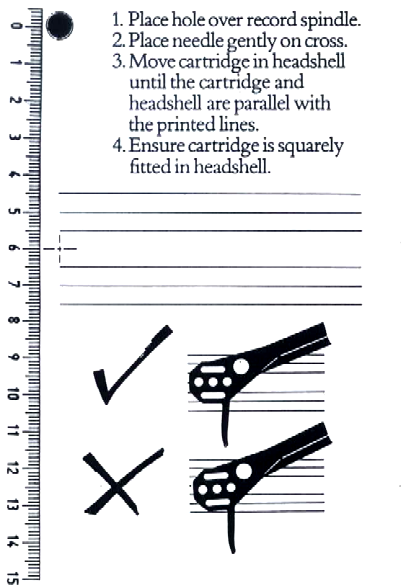 0
1
2
3
4
5
6
7
8
9
10
11
12
13
14
15

1. Place hole over record spindle.
2. Place needle gently on cross.
3. Move cartridge in headshell until the cartridge and headshell are parallel with the printed lines.
4. Ensure cartridge is squarely fitted in headshell.